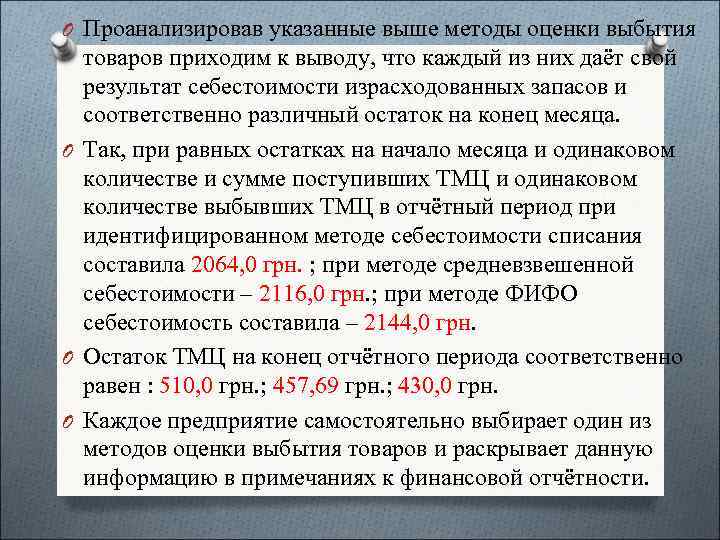 Проанализировав указанные выше методы оценки выбытия товаров приходим к выводу, что каждый из них даёт свой результат себестоимости израсходованных запасов и соответственно различный остаток на конец месяца.

Так, при равных остатках на начало месяца и одинаковом количестве и сумме поступивших ТМЦ и одинаковом количестве выбывших ТМЦ в отчётный период при идентифицированном методе себестоимости списания составила 2064,0 грн. ; при методе средневзвешенной себестоимости – 2116,0 грн.; при методе ФИФО себестоимость составила – 2144,0 грн.

Остаток ТМЦ на конец отчётного периода соответственно равен : 510,0 грн.; 457,69 грн.; 430,0 грн.

Каждое предприятие самостоятельно выбирает один из методов оценки выбытия товаров и раскрывает данную информацию в примечаниях к финансовой отчётности.